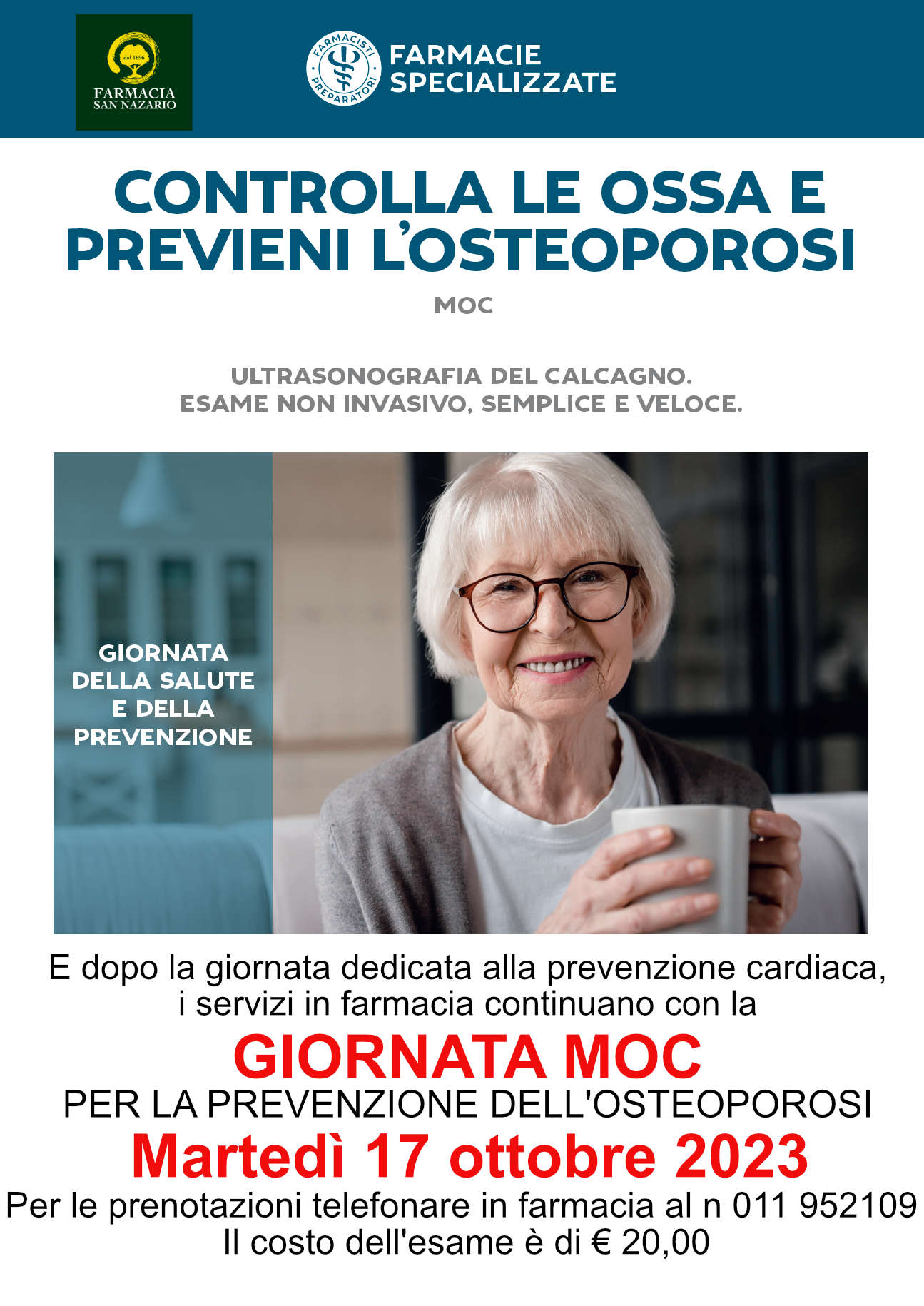 dal 1696
FARMACIA
SAN NAZARIO

FARMACISTI PREPARATORI

FARMACIE
SPECIALIZZATE

CONTROLLA LE OSSA E PREVIENI L'OSTEOPOROSI

MOC

ULTRASONOGRAFIA DEL CALCAGNO.
ESAME NON INVASIVO, SEMPLICE E VELOCE.

GIORNATA DELLA SALUTE E DELLA PREVENZIONE

E dopo la giornata dedicata alla prevenzione cardiaca, i servizi in farmacia continuano con la

GIORNATA MOC

PER LA PREVENZIONE DELL'OSTEOPOROSI

Martedì 17 ottobre 2023

Per le prenotazioni telefonare in farmacia al n 011 952109
Il costo dell'esame è di € 20,00